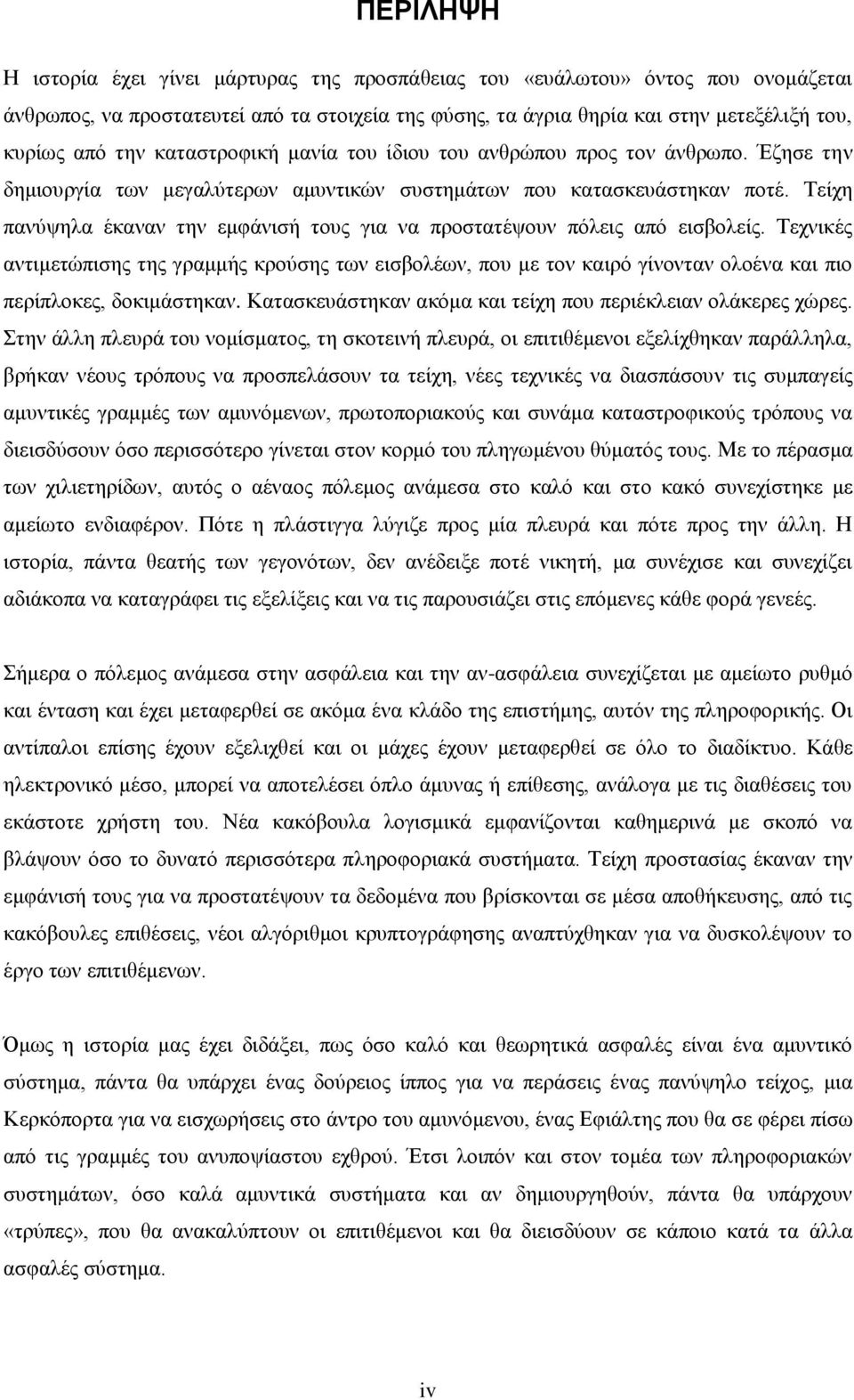 ΠΕΡΙΛΗΨΗ

Η ιστορία έχει γίνει μάρτυρας της προσπάθειας του «ευάλωτου» όντος που ονομάζεται άνθρωπος, να προστατευτεί από τα στοιχεία της φύσης, τα άγρια θηρία και στην μετεξέλιξή του, κυρίως από την καταστροφική μανία του ίδιου του ανθρώπου προς τον άνθρωπο. Έζησε την δημιουργία των μεγαλύτερων αμυντικών συστημάτων που κατασκευάστηκαν ποτέ. Τείχη πανύψηλα έκαναν την εμφάνισή τους για να προστατέψουν πόλεις από εισβολείς. Τεχνικές αντιμετώπισης της γραμμής κρούσης των εισβολέων, που με τον καιρό γίνονταν ολοένα και πιο περίπλοκες, δοκιμάστηκαν. Κατασκευάστηκαν ακόμα και τείχη που περιέκλειαν ολάκερες χώρες. Στην άλλη πλευρά του νομίσματος, τη σκοτεινή πλευρά, οι επιτιθέμενοι εξελίχθηκαν παράλληλα, βρήκαν νέους τρόπους να προσπελάσουν τα τείχη, νέες τεχνικές να διασπάσουν τις συμπαγείς αμυντικές γραμμές των αμυνόμενων, πρωτοποριακούς και συνάμα καταστροφικούς τρόπους να διεισδύσουν όσο περισσότερο γίνεται στον κορμό του πληγωμένου θύματός τους. Με το πέρασμα των χιλιετηρίδων, αυτός ο αέναος πόλεμος ανάμεσα στο καλό και στο κακό συνεχίστηκε με αμείωτο ενδιαφέρον. Πότε η πλάστιγγα λύγιζε προς μία πλευρά και πότε προς την άλλη. Η ιστορία, πάντα θεατής των γεγονότων, δεν ανέδειξε ποτέ νικητή, μα συνέχισε και συνεχίζει αδιάκοπα να καταγράφει τις εξελίξεις και να τις παρουσιάζει στις επόμενες κάθε φορά γενεές.

Σήμερα ο πόλεμος ανάμεσα στην ασφάλεια και την αν-ασφάλεια συνεχίζεται με αμείωτο ρυθμό και ένταση και έχει μεταφερθεί σε ακόμα ένα κλάδο της επιστήμης, αυτόν της πληροφορικής. Οι αντίπαλοι επίσης έχουν εξελιχθεί και οι μάχες έχουν μεταφερθεί σε όλο το διαδίκτυο. Κάθε ηλεκτρονικό μέσο, μπορεί να αποτελέσει όπλο άμυνας ή επίθεσης, ανάλογα με τις διαθέσεις του εκάστοτε χρήστη του. Νέα κακόβουλα λογισμικά εμφανίζονται καθημερινά με σκοπό να βλάψουν όσο το δυνατό περισσότερα πληροφοριακά συστήματα. Τείχη προστασίας έκαναν την εμφάνισή τους για να προστατέψουν τα δεδομένα που βρίσκονται σε μέσα αποθήκευσης, από τις κακόβουλες επιθέσεις, νέοι αλγόριθμοι κρυπτογράφησης αναπτύχθηκαν για να δυσκολέψουν το έργο των επιτιθέμενων.

Όμως η ιστορία μας έχει διδάξει, πως όσο καλό και θεωρητικά ασφαλές είναι ένα αμυντικό σύστημα, πάντα θα υπάρχει ένας δούρειος ίππος για να περάσεις ένας πανύψηλο τείχος, μια Κερκόπορτα για να εισχωρήσεις στο άντρο του αμυνόμενου, ένας Εφιάλτης που θα σε φέρει πίσω από τις γραμμές του ανυποψίαστου εχθρού. Έτσι λοιπόν και στον τομέα των πληροφοριακών συστημάτων, όσο καλά αμυντικά συστήματα και αν δημιουργηθούν, πάντα θα υπάρχουν «τρύπες», που θα ανακαλύπτουν οι επιτιθέμενοι και θα διεισδύουν σε κάποιο κατά τα άλλα ασφαλές σύστημα.

iv